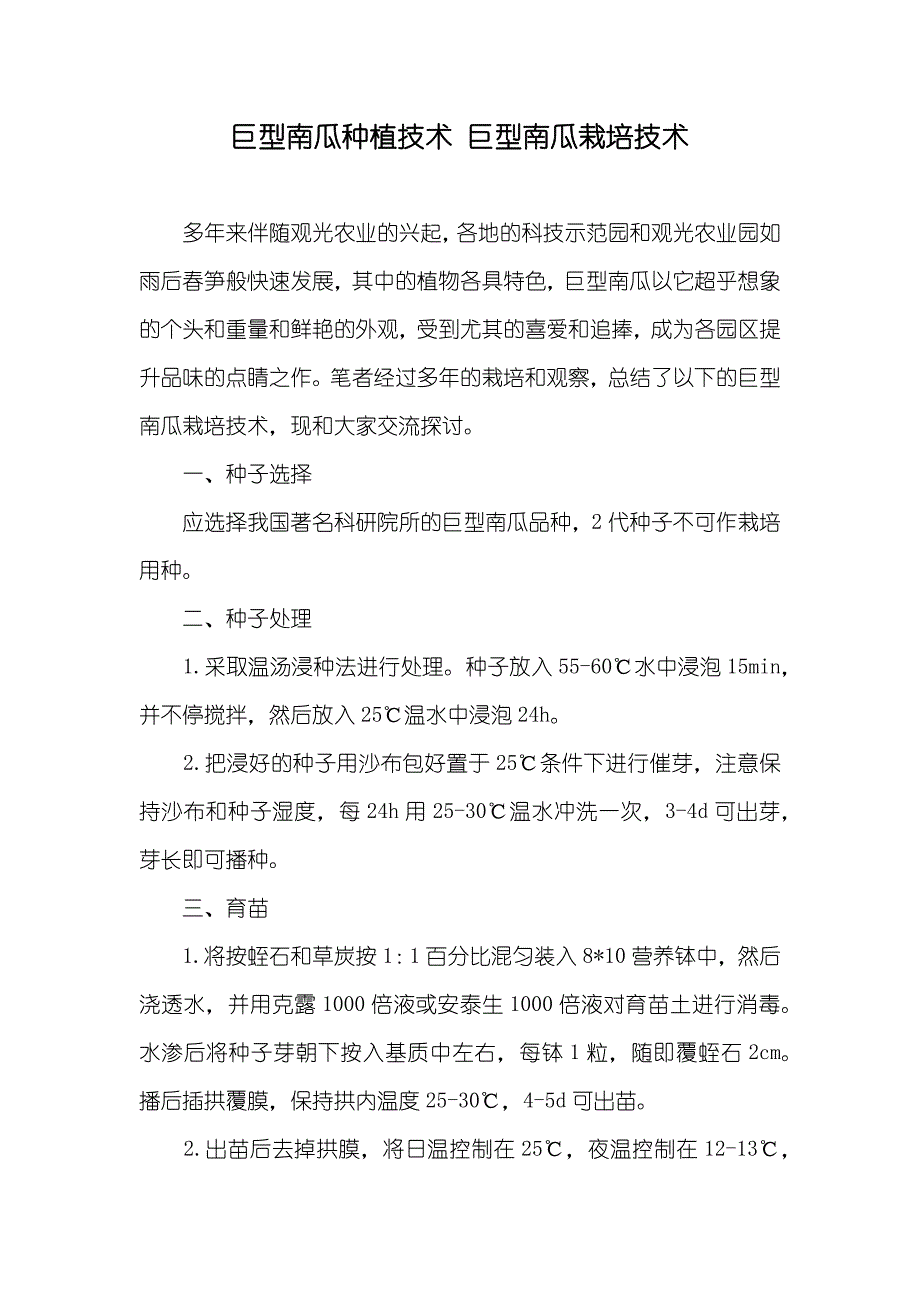 巨型南瓜种植技术 巨型南瓜栽培技术

多年来伴随观光农业的兴起，各地的科技示范园和观光农业园如雨后春笋般快速发展，其中的植物各具特色，巨型南瓜以它超乎想象的个头和重量和鲜艳的外观，受到尤其的喜爱和追捧，成为各园区提升品味的点睛之作。笔者经过多年的栽培和观察，总结了以下的巨型南瓜栽培技术，现和大家交流探讨。

一、种子选择

应选择我国著名科研院所的巨型南瓜品种，2代种子不可作栽培用种。

二、种子处理

1.采取温汤浸种法进行处理。种子放入55-60℃水中浸泡15min，并不停搅拌，然后放入25℃温水中浸泡24h。

2.把浸好的种子用沙布包好置于25℃条件下进行催芽，注意保持沙布和种子湿度，每24h用25-30℃温水冲洗一次，3-4d可出芽，芽长即可播种。

三、育苗

1.将按蛭石和草炭按1:1百分比混匀装入8*10营养钵中，然后浇透水，并用克露1000倍液或安泰生1000倍液对育苗土进行消毒。水渗后将种子芽朝下按入基质中左右，每钵1粒，随即覆蛭石2cm。播后插拱覆膜，保持拱内温度25-30℃，4-5d可出苗。

2.出苗后去掉拱膜，将日温控制在25℃，夜温控制在12-13℃，